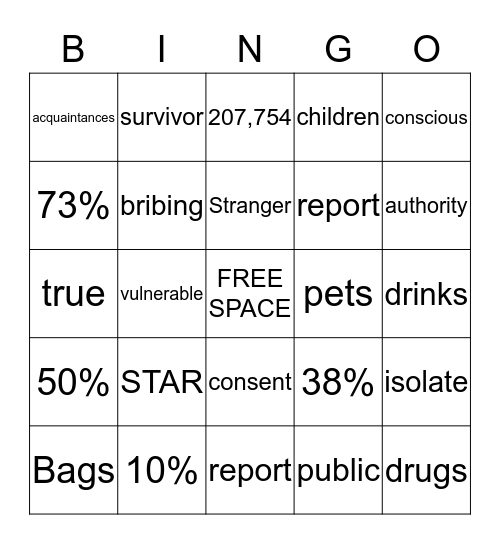 | B | I | N | G | O |
|---|---|---|---|---|
| acquaintances | survivor | 207,754 | children | conscious |
| 73% | bribing | Stranger | report | authority |
| true | vulnerable | FREE SPACE | pets | drinks |
| 50% | STAR | consent | 38% | isolate |
| Bags | 10% | report | public | drugs |